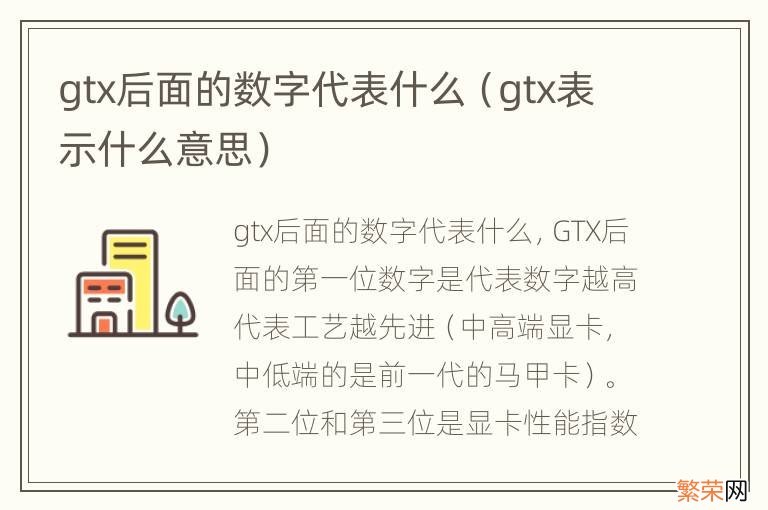 gtx后面的数字代表什么（gtx表示什么意思）

gtx后面的数字代表什么，GTX后面的第一位数字是代表数字越高代表工艺越先进（中高端显卡，中低端的是前一代的马甲卡）。第二位和第三位是显卡性能指数

繁荣网